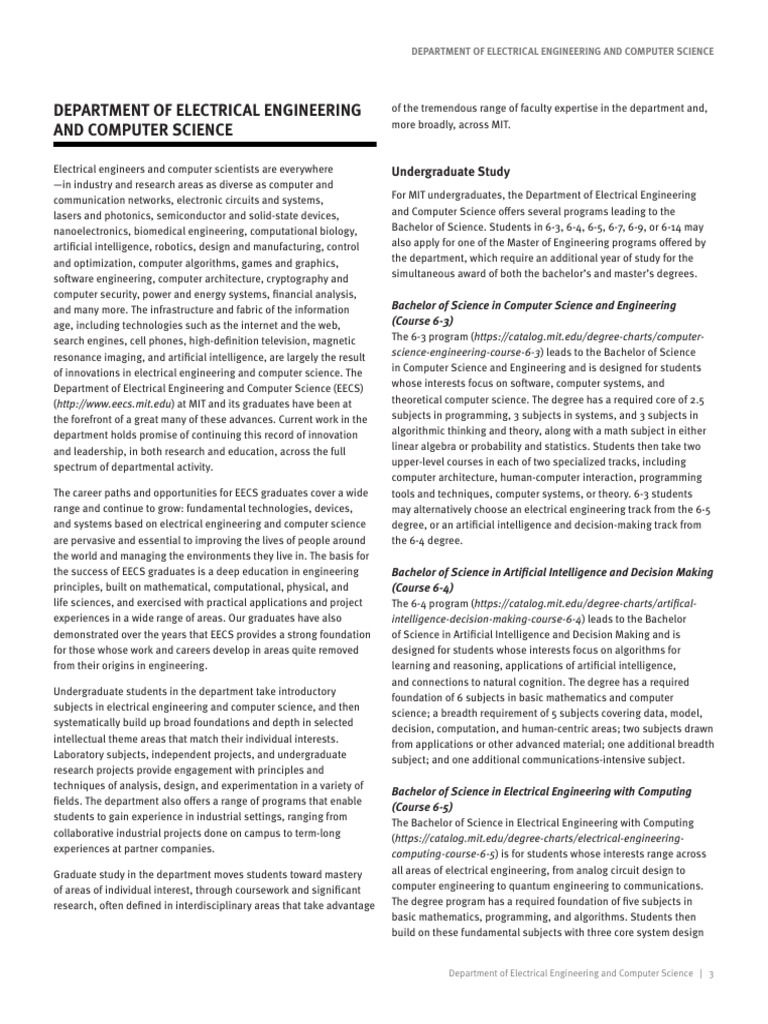 DEPARTMENT OF ELECTRICAL ENGINEERING AND COMPUTER SCIENCE

DEPARTMENT OF ELECTRICAL ENGINEERING AND COMPUTER SCIENCE

Electrical engineers and computer scientists are everywhere —in industry and research areas as diverse as computer and communication networks, electronic circuits and systems, lasers and photonics, semiconductor and solid-state devices, nanoelectronics, biomedical engineering, computational biology, artificial intelligence, robotics, design and manufacturing, control and optimization, computer algorithms, games and graphics, software engineering, computer architecture, cryptography and computer security, power and energy systems, financial analysis, and many more. The infrastructure and fabric of the information age, including technologies such as the internet and the web, search engines, cell phones, high-definition television, magnetic resonance imaging, and artificial intelligence, are largely the result of innovations in electrical engineering and computer science. The Department of Electrical Engineering and Computer Science (EECS) (http://www.eecs.mit.edu) at MIT and its graduates have been at the forefront of a great many of these advances. Current work in the department holds promise of continuing this record of innovation and leadership, in both research and education, across the full spectrum of departmental activity.

The career paths and opportunities for EECS graduates cover a wide range and continue to grow: fundamental technologies, devices, and systems based on electrical engineering and computer science are pervasive and essential to improving the lives of people around the world and managing the environments they live in. The basis for the success of EECS graduates is a deep education in engineering principles, built on mathematical, computational, physical, and life sciences, and exercised with practical applications and project experiences in a wide range of areas. Our graduates have also demonstrated over the years that EECS provides a strong foundation for those whose work and careers develop in areas quite removed from their origins in engineering.

Undergraduate students in the department take introductory subjects in electrical engineering and computer science, and then systematically build up broad foundations and depth in selected intellectual theme areas that match their individual interests. Laboratory subjects, independent projects, and undergraduate research projects provide engagement with principles and techniques of analysis, design, and experimentation in a variety of fields. The department also offers a range of programs that enable students to gain experience in industrial settings, ranging from collaborative industrial projects done on campus to term-long experiences at partner companies.

Graduate study in the department moves students toward mastery of areas of individual interest, through coursework and significant research, often defined in interdisciplinary areas that take advantage of the tremendous range of faculty expertise in the department and, more broadly, across MIT.

Undergraduate Study

For MIT undergraduates, the Department of Electrical Engineering and Computer Science offers several programs leading to the Bachelor of Science. Students in 6-3, 6-4, 6-5, 6-7, 6-9, or 6-14 may also apply for one of the Master of Engineering programs offered by the department, which require an additional year of study for the simultaneous award of both the bachelor's and master's degrees.

Bachelor of Science in Computer Science and Engineering (Course 6-3)
The 6-3 program (https://catalog.mit.edu/degree-charts/computer-science-engineering-course-6-3) leads to the Bachelor of Science in Computer Science and Engineering and is designed for students whose interests focus on software, computer systems, and theoretical computer science. The degree has a required core of 2.5 subjects in programming, 3 subjects in systems, and 3 subjects in algorithmic thinking and theory, along with a math subject in either linear algebra or probability and statistics. Students then take two upper-level courses in each of two specialized tracks, including computer architecture, human-computer interaction, programming tools and techniques, computer systems, or theory. 6-3 students may alternatively choose an electrical engineering track from the 6-5 degree, or an artificial intelligence and decision-making track from the 6-4 degree.

Bachelor of Science in Artificial Intelligence and Decision Making (Course 6-4)
The 6-4 program (https://catalog.mit.edu/degree-charts/artifical-intelligence-decision-making-course-6-4) leads to the Bachelor of Science in Artificial Intelligence and Decision Making and is designed for students whose interests focus on algorithms for learning and reasoning, applications of artificial intelligence, and connections to natural cognition. The degree has a required foundation of 6 subjects in basic mathematics and computer science; a breadth requirement of 5 subjects covering data, model, decision, computation, and human-centric areas; two subjects drawn from applications or other advanced material; one additional breadth subject; and one additional communications-intensive subject.

Bachelor of Science in Electrical Engineering with Computing (Course 6-5)
The Bachelor of Science in Electrical Engineering with Computing (https://catalog.mit.edu/degree-charts/electrical-engineering-computing-course-6-5) is for students whose interests range across all areas of electrical engineering, from analog circuit design to computer engineering to quantum engineering to communications. The degree program has a required foundation of five subjects in basic mathematics, programming, and algorithms. Students then build on these fundamental subjects with three core system design

Department of Electrical Engineering and Computer Science | 3